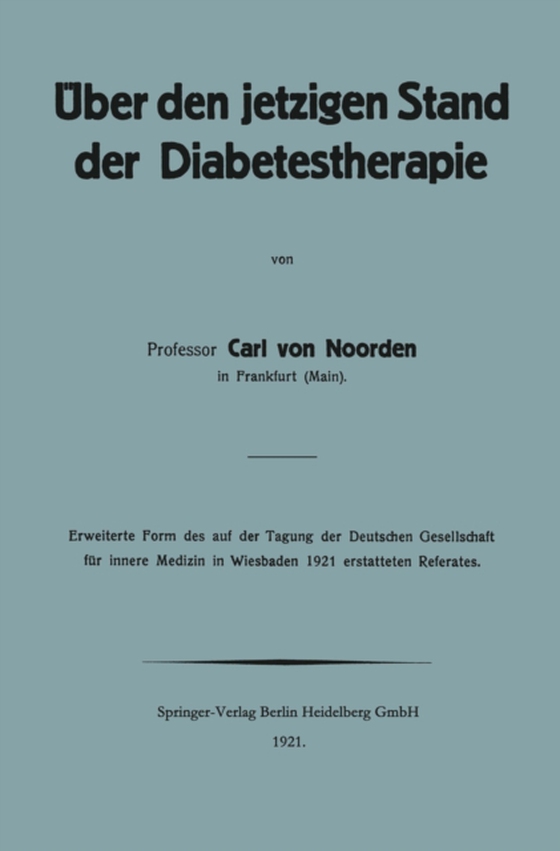 Über den jetzigen Stand der Diabetestherapie

von

Professor Carl von Noorden
in Frankfurt (Main).

Erweiterte Form des auf der Tagung der Deutschen Gesellschaft für innere Medizin in Wiesbaden 1921 erstatteten Referates.

Springer-Verlag Berlin Heidelberg GmbH
1921.